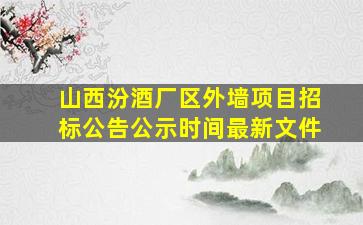 山西汾酒厂区外墙项目招标公告公示时间最新文件